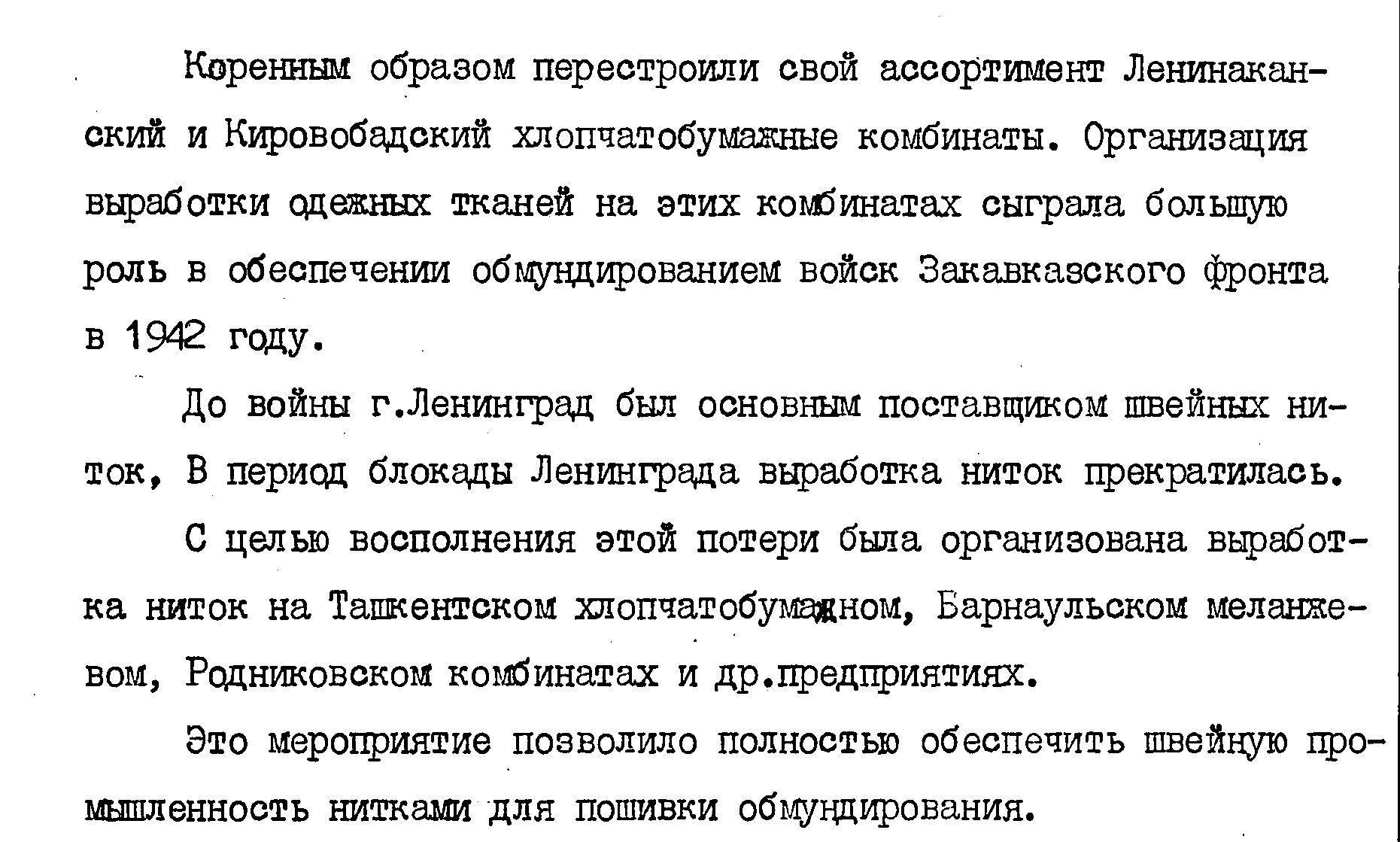 Коренным образом перестроили свой ассортимент Ленинаканский и Кировобадский хлопчатобумажные комбинаты. Организация выработки одежных тканей на этих комбинатах сыграла большую роль в обеспечении обмундированием войск Закавказского фронта в 1942 году.

До войны г.Ленинград был основным поставщиком швейных ниток, В период блокады Ленинграда выработка ниток прекратилась.

С целью восполнения этой потери была организована выработка ниток на Ташкентском хлопчатобумажном, Барнаульском меланжевом, Родниковском комбинатах и др.предприятиях.

Это мероприятие позволило полностью обеспечить швейную промышленность нитками для пошивки обмундирования.